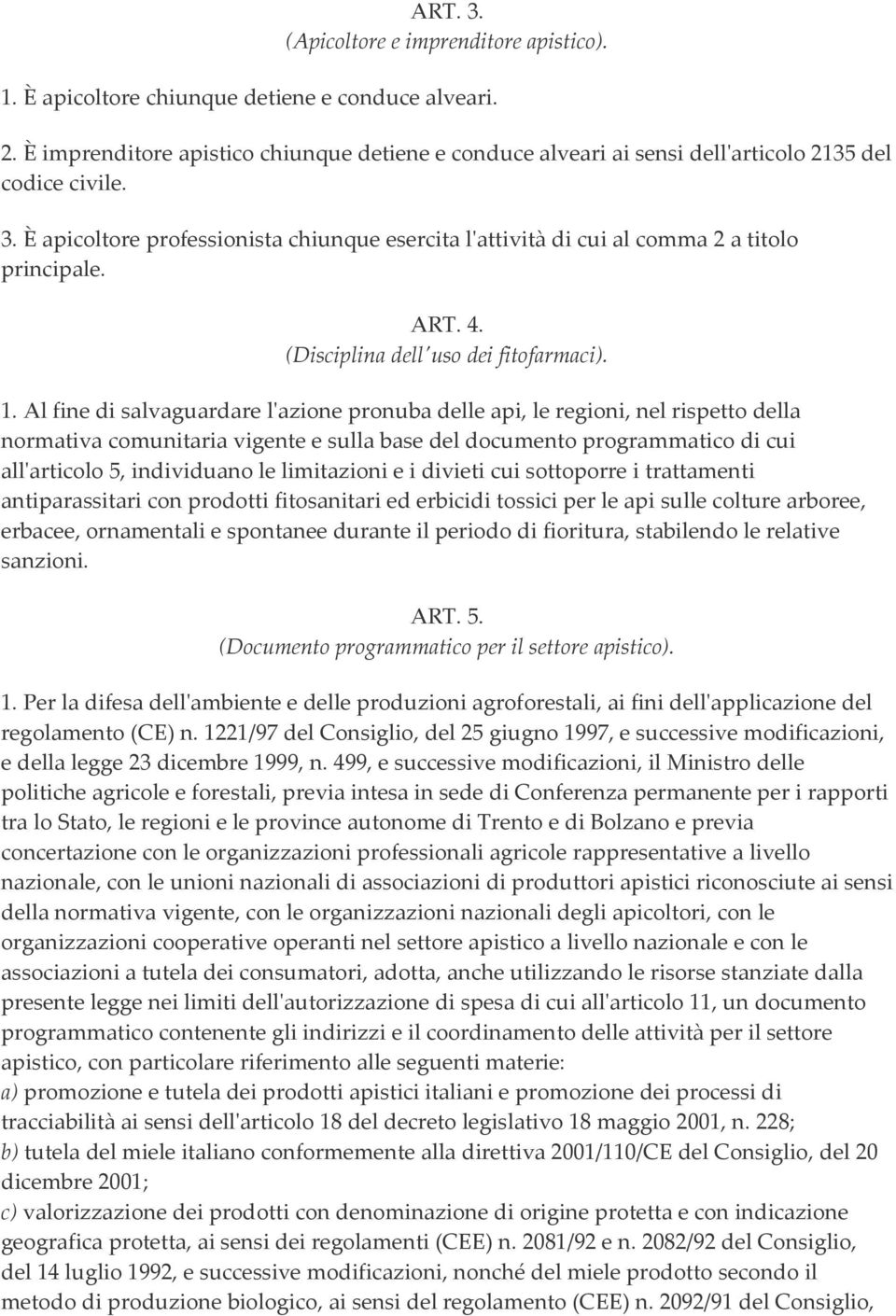 ART. 3.
(Apicoltore e imprenditore apistico).

1. È apicoltore chiunque detiene e conduce alveari.

2. È imprenditore apistico chiunque detiene e conduce alveari ai sensi dell'articolo 2135 del codice civile.

3. È apicoltore professionista chiunque esercita l'attività di cui al comma 2 a titolo principale.

ART. 4.
(Disciplina dell'uso dei fitofarmaci).

1. Al fine di salvaguardare l'azione pronuba delle api, le regioni, nel rispetto della normativa comunitaria vigente e sulla base del documento programmatico di cui all'articolo 5, individuano le limitazioni e i divieti cui sottoporre i trattamenti antiparassitari con prodotti fitosanitari ed erbicidi tossici per le api sulle colture arboree, erbacee, ornamentali e spontanee durante il periodo di fioritura, stabilendo le relative sanzioni.

ART. 5.
(Documento programmatico per il settore apistico).

1. Per la difesa dell'ambiente e delle produzioni agroforestali, ai fini dell'applicazione del regolamento (CE) n. 1221/97 del Consiglio, del 25 giugno 1997, e successive modificazioni, e della legge 23 dicembre 1999, n. 499, e successive modificazioni, il Ministro delle politiche agricole e forestali, previa intesa in sede di Conferenza permanente per i rapporti tra lo Stato, le regioni e le province autonome di Trento e di Bolzano e previa concertazione con le organizzazioni professionali agricole rappresentative a livello nazionale, con le unioni nazionali di associazioni di produttori apistici riconosciute ai sensi della normativa vigente, con le organizzazioni nazionali degli apicoltori, con le organizzazioni cooperative operanti nel settore apistico a livello nazionale e con le associazioni a tutela dei consumatori, adotta, anche utilizzando le risorse stanziate dalla presente legge nei limiti dell'autorizzazione di spesa di cui all'articolo 11, un documento programmatico contenente gli indirizzi e il coordinamento delle attività per il settore apistico, con particolare riferimento alle seguenti materie:
a) promozione e tutela dei prodotti apistici italiani e promozione dei processi di tracciabilità ai sensi dell'articolo 18 del decreto legislativo 18 maggio 2001, n. 228;
b) tutela del miele italiano conformemente alla direttiva 2001/110/CE del Consiglio, del 20 dicembre 2001;
c) valorizzazione dei prodotti con denominazione di origine protetta e con indicazione geografica protetta, ai sensi dei regolamenti (CEE) n. 2081/92 e n. 2082/92 del Consiglio, del 14 luglio 1992, e successive modificazioni, nonché del miele prodotto secondo il metodo di produzione biologico, ai sensi del regolamento (CEE) n. 2092/91 del Consiglio,